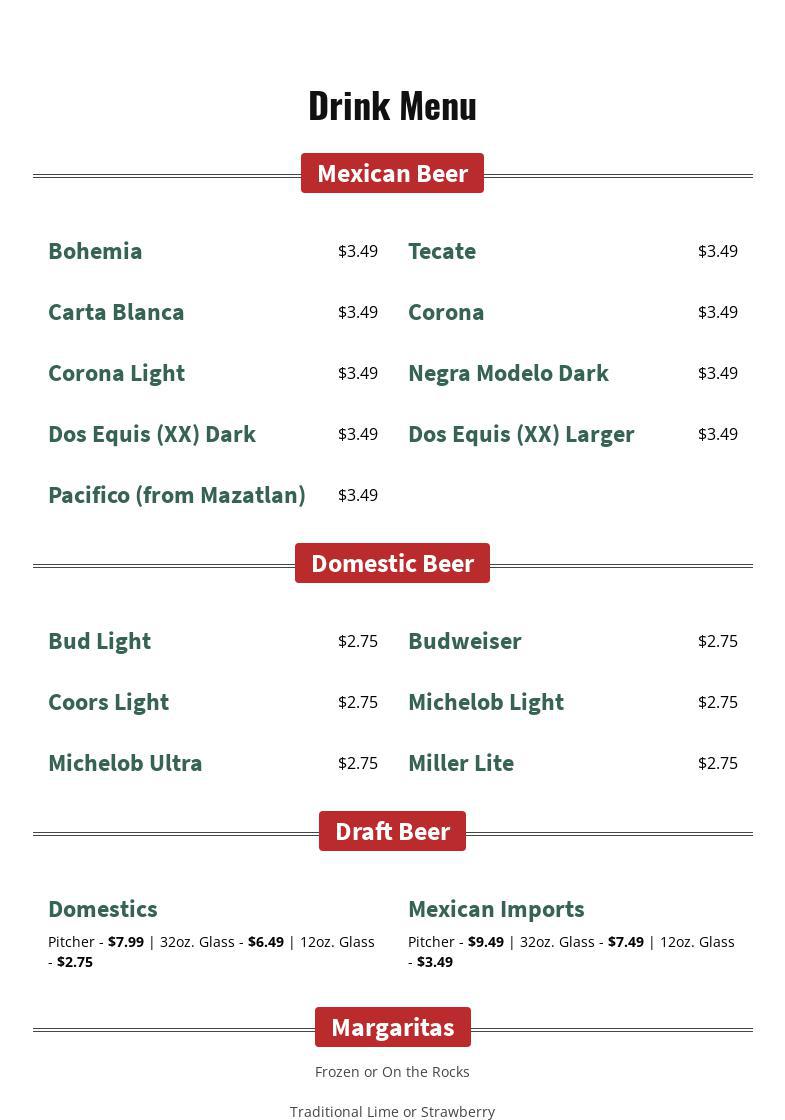 Drink Menu

Mexican Beer

Bohemia $3.49

Carta Blanca $3.49

Corona Light $3.49

Dos Equis (XX) Dark $3.49

Pacifico (from Mazatlan) $3.49

Tecate $3.49

Corona $3.49

Negra Modelo Dark $3.49

Dos Equis (XX) Larger $3.49

Domestic Beer

Bud Light $2.75

Coors Light $2.75

Michelob Ultra $2.75

Budweiser $2.75

Michelob Light $2.75

Miller Lite $2.75

Draft Beer

Domestics

Pitcher - $7.99 | 32oz. Glass - $6.49 | 12oz. Glass - $2.75

Mexican Imports

Pitcher - $9.49 | 32oz. Glass - $7.49 | 12oz. Glass - $3.49

Margaritas

Frozen or On the Rocks

Traditional Lime or Strawberry